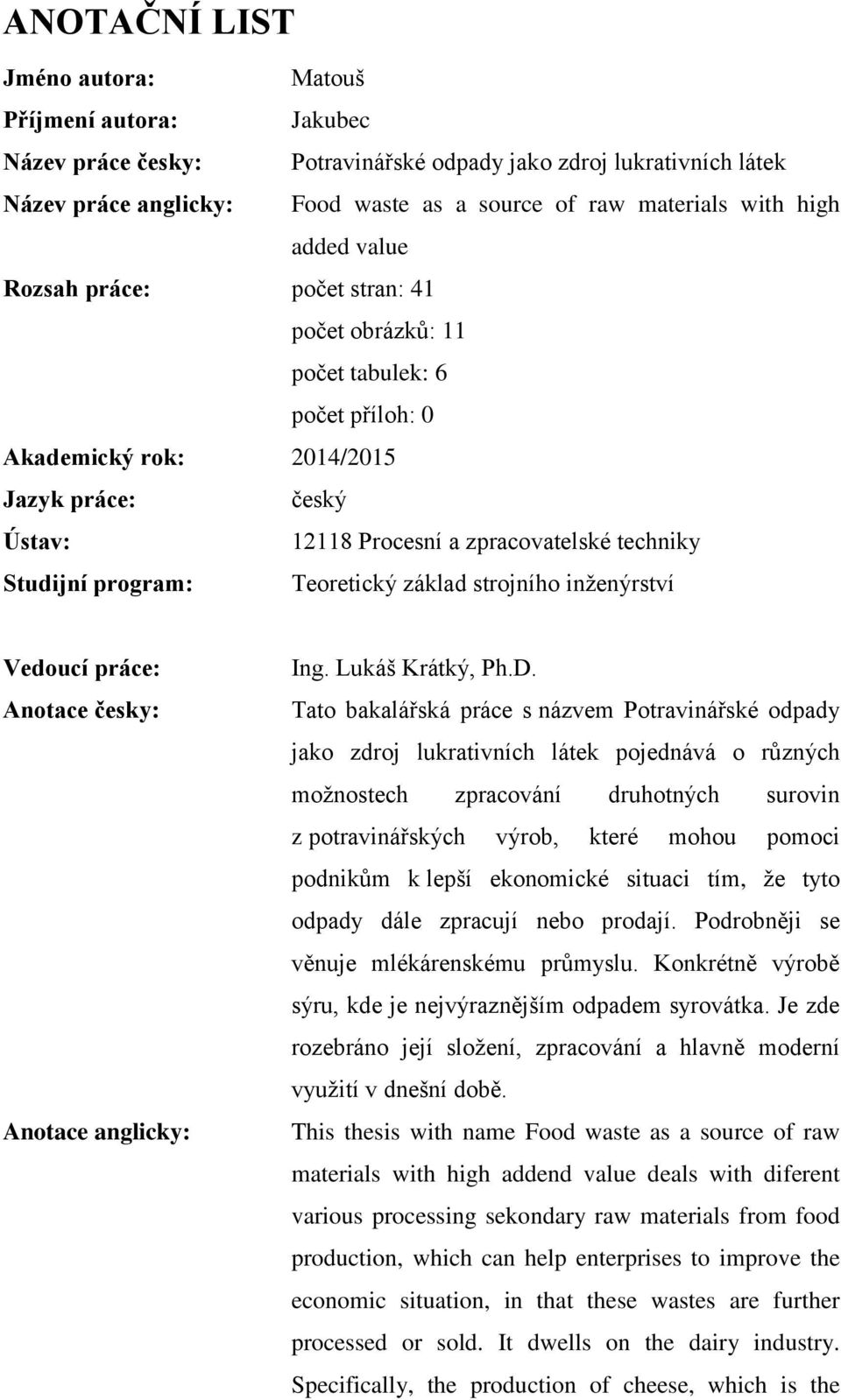 ANOTAČNÍ LIST

Jméno autora: Matouš

Příjmení autora: Jakubec

Název práce česky: Potravinářské odpady jako zdroj lukrativních látek

Název práce anglicky: Food waste as a source of raw materials with high added value

Rozsah práce: počet stran: 41

počet obrázků: 11

počet tabulek: 6

počet příloh: 0

Akademický rok: 2014/2015

Jazyk práce: český

Ústav: 12118 Procesní a zpracovatelské techniky

Studijní program: Teoretický základ strojního inženýrství

Vedoucí práce: Ing. Lukáš Krátký, Ph.D.

Anotace česky: Tato bakalářská práce s názvem Potravinářské odpady jako zdroj lukrativních látek pojednává o různých možnostech zpracování druhotných surovin z potravinářských výrob, které mohou pomoci podnikům k lepší ekonomické situaci tím, že tyto odpady dále zpracují nebo prodají. Podrobněji se věnuje mlékárenskému průmyslu. Konkrétně výrobě sýru, kde je nejvýraznějším odpadem syrovátka. Je zde rozebráno její složení, zpracování a hlavně moderní využití v dnešní době.

Anotace anglicky: This thesis with name Food waste as a source of raw materials with high addend value deals with diferent various processing sekondary raw materials from food production, which can help enterprises to improve the economic situation, in that these wastes are further processed or sold. It dwells on the dairy industry. Specifically, the production of cheese, which is the